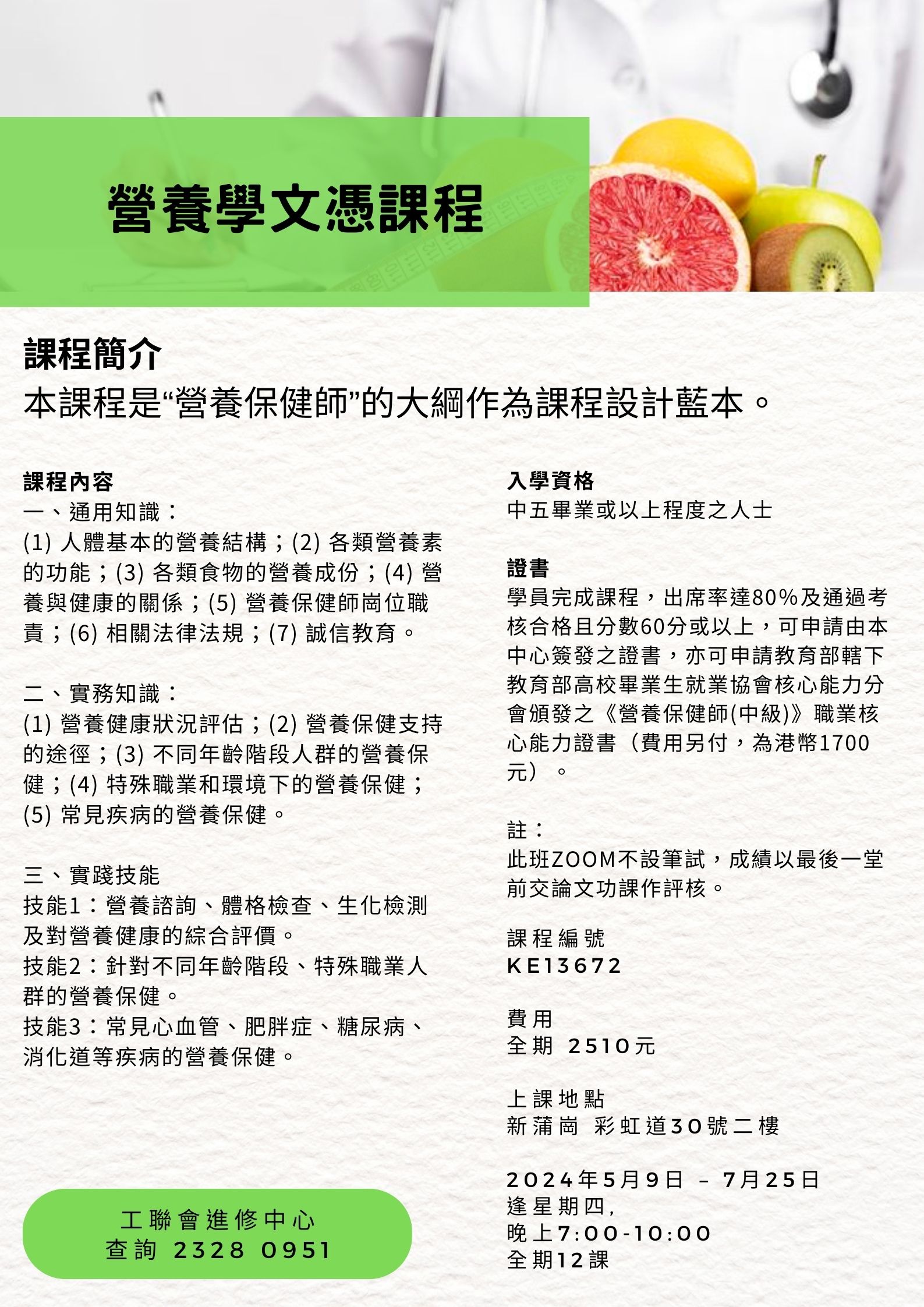 營養學文憑課程

課程簡介
本課程是“營養保健師”的大綱作為課程設計藍本。

課程內容
一、通用知識：
(1) 人體基本的營養結構；(2) 各類營養素的功能；(3) 各類食物的營養成份；(4) 營養與健康的關係；(5) 營養保健師崗位職責；(6) 相關法律法規；(7) 誠信教育。

二、實務知識：
(1) 營養健康狀況評估；(2) 營養保健支持的途徑；(3) 不同年齡階段人群的營養保健；(4) 特殊職業和環境下的營養保健；(5) 常見疾病的營養保健。

三、實踐技能
技能1：營養諮詢、體格檢查、生化檢測及對營養健康的綜合評價。
技能2：針對不同年齡階段、特殊職業人群的營養保健。
技能3：常見心血管、肥胖症、糖尿病、消化道等疾病的營養保健。

工聯會進修中心
查詢 2328 0951

入學資格
中五畢業或以上程度之人士

證書
學員完成課程，出席率達80%及通過考核合格且分數60分或以上，可申請由本中心簽發之證書，亦可申請教育部轄下教育部高校畢業生就業協會核心能力分會頒發之《營養保健師(中級)》職業核心能力證書（費用另付，為港幣1700元）。

註：
此班ZOOM不設筆試，成績以最後一堂前交論文功課作評核。

課程編號
KE13672

費用
全期 2510元

上課地點
新蒲崗 彩虹道30號二樓

2024年5月9日 – 7月25日
逢星期四，
晚上7:00-10:00
全期12課